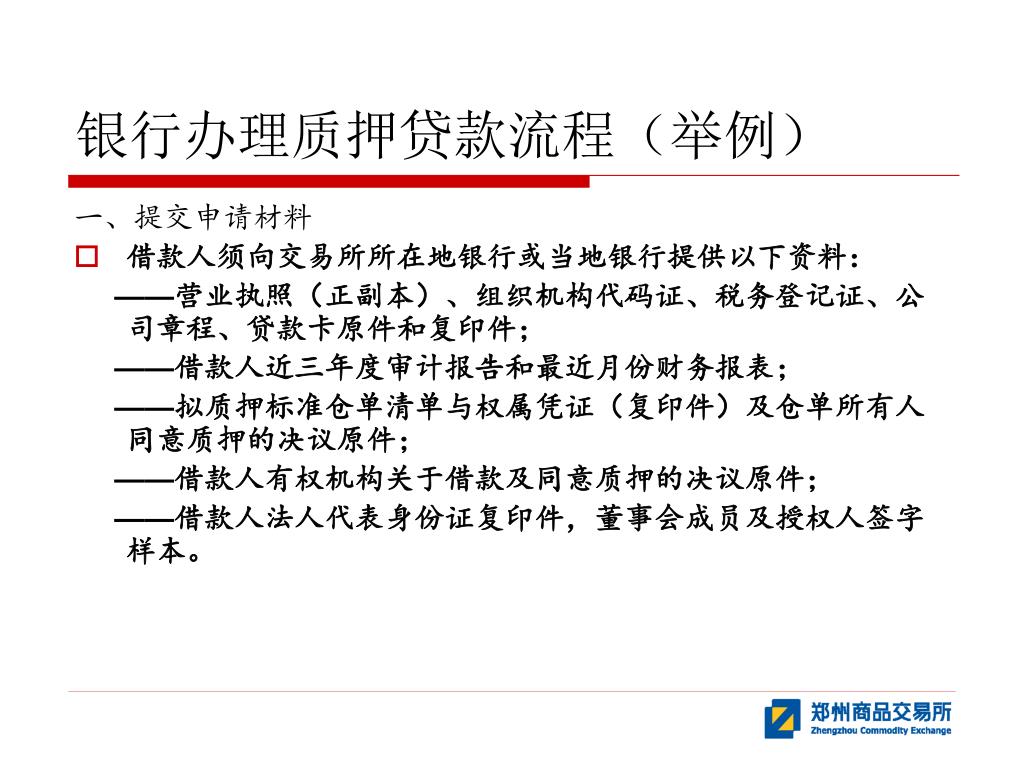 银行办理质押贷款流程（举例）

一、提交申请材料

借款人须向交易所所在地银行或当地银行提供以下资料：

——营业执照（正副本）、组织机构代码证、税务登记证、公司章程、贷款卡原件和复印件；

——借款人近三年度审计报告和最近月份财务报表；

——拟质押标准仓单清单与权属凭证（复印件）及仓单所有人同意质押的决议原件；

——借款人有权机构关于借款及同意质押的决议原件；

——借款人法人代表身份证复印件，董事会成员及授权人签字样本。

郑州商品交易所
Zhengzhou Commodity Exchange